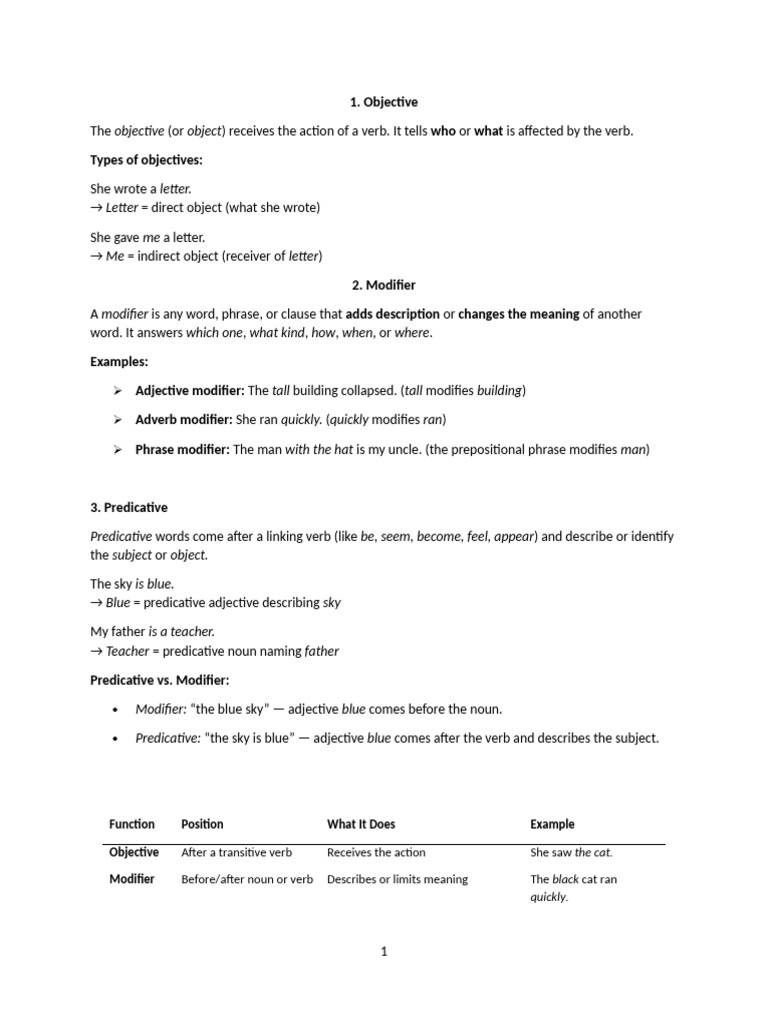 1. Objective

The objective (or object) receives the action of a verb. It tells who or what is affected by the verb.

Types of objectives:

She wrote a letter.
→ Letter = direct object (what she wrote)

She gave me a letter.
→ Me = indirect object (receiver of letter)

2. Modifier

A modifier is any word, phrase, or clause that adds description or changes the meaning of another word. It answers which one, what kind, how, when, or where.

Examples:

➢ Adjective modifier: The tall building collapsed. (tall modifies building)

➢ Adverb modifier: She ran quickly. (quickly modifies ran)

➢ Phrase modifier: The man with the hat is my uncle. (the prepositional phrase modifies man)

3. Predicative

Predicative words come after a linking verb (like be, seem, become, feel, appear) and describe or identify the subject or object.

The sky is blue.
→ Blue = predicative adjective describing sky

My father is a teacher.
→ Teacher = predicative noun naming father

Predicative vs. Modifier:

• Modifier: "the blue sky" — adjective blue comes before the noun.

• Predicative: "the sky is blue" — adjective blue comes after the verb and describes the subject.

| Function | Position | What It Does | Example |
|---|---|---|---|
| Objective | After a transitive verb | Receives the action | She saw the cat. |
| Modifier | Before/after noun or verb | Describes or limits meaning | The black cat ran quickly. |

1